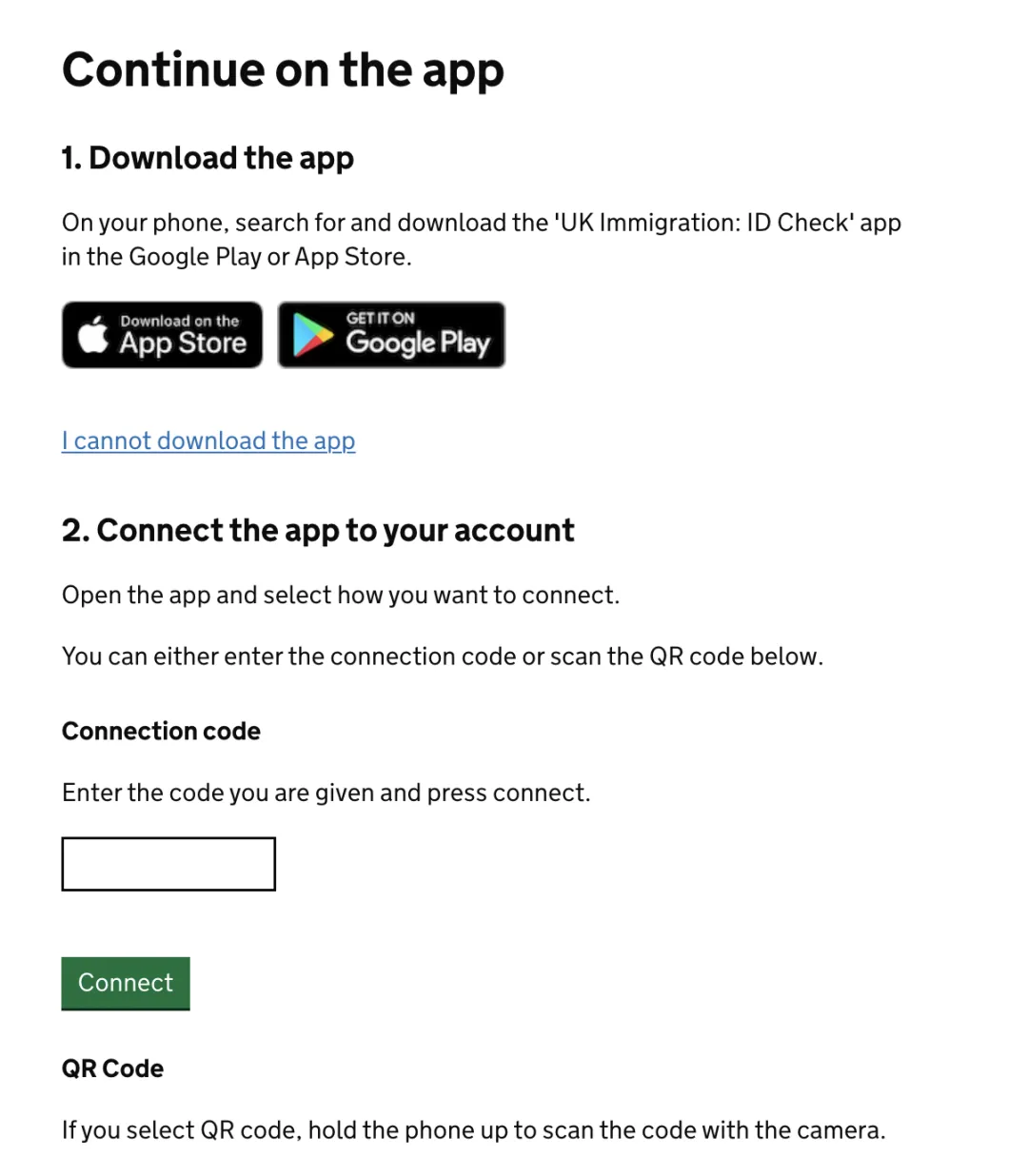 Continue on the app

1. Download the app

On your phone, search for and download the 'UK Immigration: ID Check' app in the Google Play or App Store.

Download on the App Store

GET IT ON Google Play

I cannot download the app

2. Connect the app to your account

Open the app and select how you want to connect.

You can either enter the connection code or scan the QR code below.

Connection code

Enter the code you are given and press connect.

Connect

QR Code

If you select QR code, hold the phone up to scan the code with the camera.